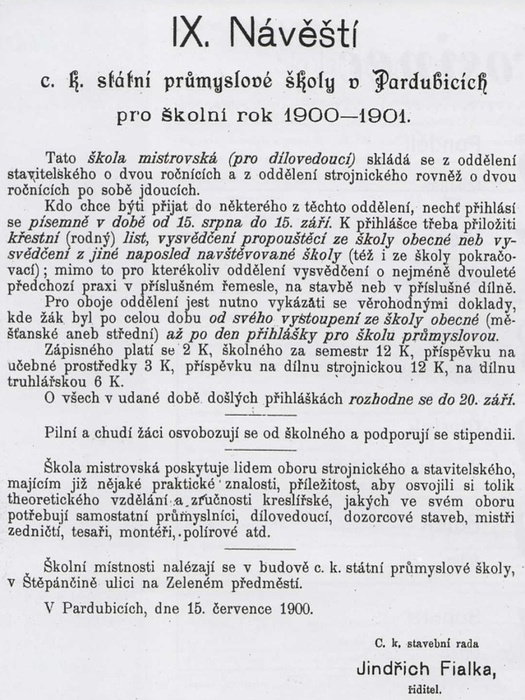 IX. Návěští

c. k. státní průmyslové školy v Pardubicích

pro školní rok 1900—1901.

Tato škola mistrovská (pro dílovedoucí) skládá se z oddělení stavitelského o dvou ročnících a z oddělení strojnického rovněž o dvou ročnících po sobě jdoucích.

Kdo chce býti přijat do některého z těchto oddělení, nechť přihlásí se písemně v době od 15. srpna do 15. září. K přihlášce třeba přiložiti křestní (rodný) list, vysvědčení propouštěcí ze školy obecné neb vysvědčení z jiné naposled navštěvované školy (též i ze školy pokračovací); mimo to pro kterékoliv oddělení vysvědčení o nejméně dvouleté předchozí praxi v příslušném řemesle, na stavbě neb v příslušné dílně.

Pro oboje oddělení jest nutno vykázati se věrohodnými doklady, kde žák byl po celou dobu od svého vystoupení ze školy obecné (měšťanské aneb střední) až po den přihlášky pro školu průmyslovou.

Zápisného platí se 2 K, školného za semestr 12 K, příspěvku na učebné prostředky 3 K, příspěvku na dílnu strojnickou 12 K, na dílnu truhlářskou 6 K.

O všech v udané době došlých přihláškách rozhodne se do 20. září.

Pilní a chudí žáci osvobozují se od školného a podporují se stipendii.

Škola mistrovská poskytuje lidem oboru strojnického a stavitelského, majícím již nějaké praktické znalosti, příležitost, aby osvojili si tolik theoretického vzdělání a zručnosti kreslířské, jakých ve svém oboru potřebují samostatní průmyslníci, dílovedoucí, dozorcové staveb, mistři zedničtí, tesaři, montéři, polírové atd.

Školní místnosti nalézají se v budově c. k. státní průmyslové školy, v Štěpánčině ulici na Zeleném předměstí.

V Pardubicích, dne 15. července 1900.

C. k. stavební rada
Jindřich Fialka,
ředitel.